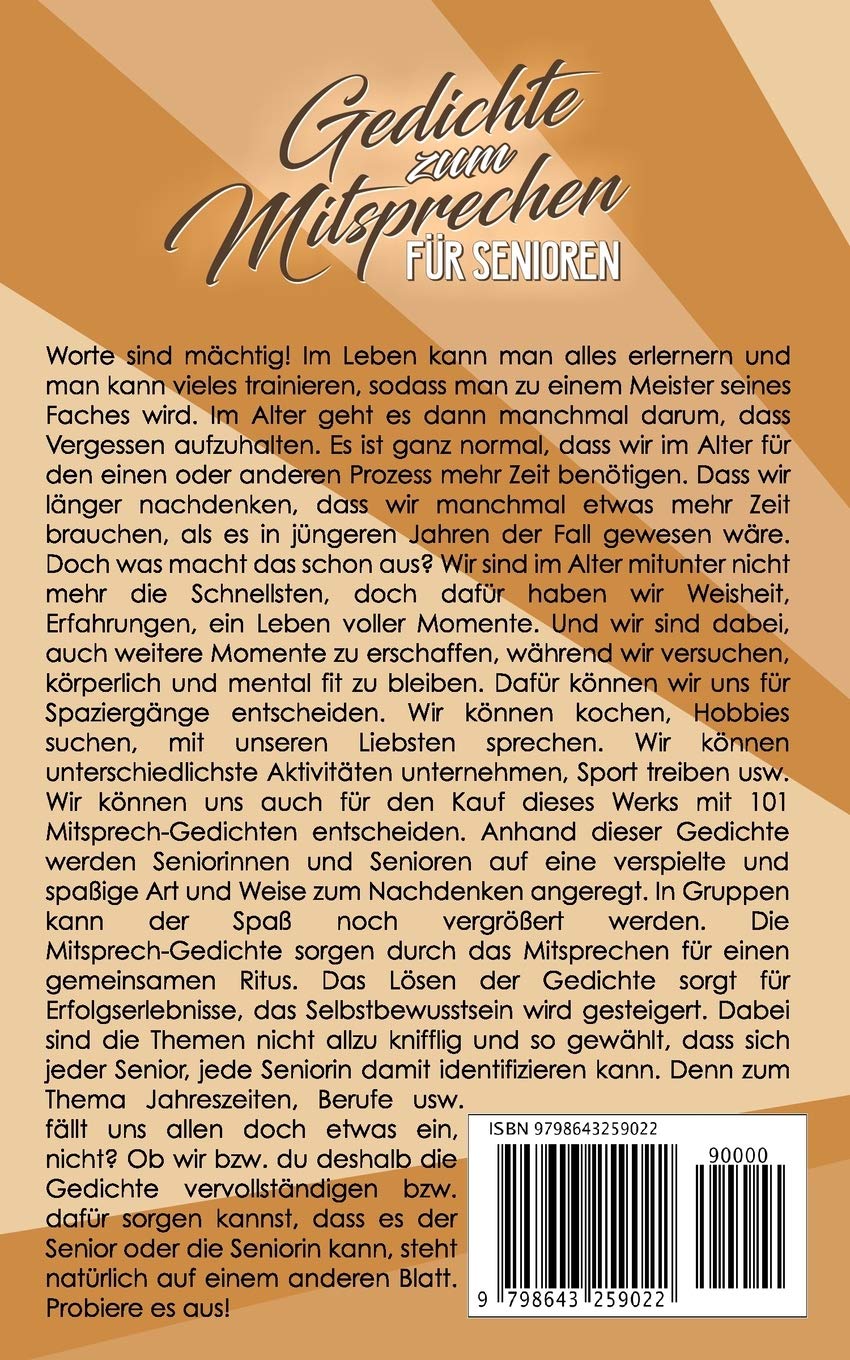 Gedichte zum Mitsprechen FÜR SENIOREN

Worte sind mächtig! Im Leben kann man alles erlernern und man kann vieles trainieren, sodass man zu einem Meister seines Faches wird. Im Alter geht es dann manchmal darum, dass Vergessen aufzuhalten. Es ist ganz normal, dass wir im Alter für den einen oder anderen Prozess mehr Zeit benötigen. Dass wir länger nachdenken, dass wir manchmal etwas mehr Zeit brauchen, als es in jüngeren Jahren der Fall gewesen wäre. Doch was macht das schon aus? Wir sind im Alter mitunter nicht mehr die Schnellsten, doch dafür haben wir Weisheit, Erfahrungen, ein Leben voller Momente. Und wir sind dabei, auch weitere Momente zu erschaffen, während wir versuchen, körperlich und mental fit zu bleiben. Dafür können wir uns für Spaziergänge entscheiden. Wir können kochen, Hobbies suchen, mit unseren Liebsten sprechen. Wir können unterschiedlichste Aktivitäten unternehmen, Sport treiben usw. Wir können uns auch für den Kauf dieses Werks mit 101 Mitsprech-Gedichten entscheiden. Anhand dieser Gedichte werden Seniorinnen und Senioren auf eine verspielte und spaßige Art und Weise zum Nachdenken angeregt. In Gruppen kann der Spaß noch vergrößert werden. Die Mitsprech-Gedichte sorgen durch das Mitsprechen für einen gemeinsamen Ritus. Das Lösen der Gedichte sorgt für Erfolgserlebnisse, das Selbstbewusstsein wird gesteigert. Dabei sind die Themen nicht allzu knifflig und so gewählt, dass sich jeder Senior, jede Seniorin damit identifizieren kann. Denn zum Thema Jahreszeiten, Berufe usw. fällt uns allen doch etwas ein, nicht? Ob wir bzw. du deshalb die Gedichte vervollständigen bzw. dafür sorgen kannst, dass es der Senior oder die Seniorin kann, steht natürlich auf einem anderen Blatt. Probiere es aus!

ISBN 9798643259022

90000

9 798643 259022